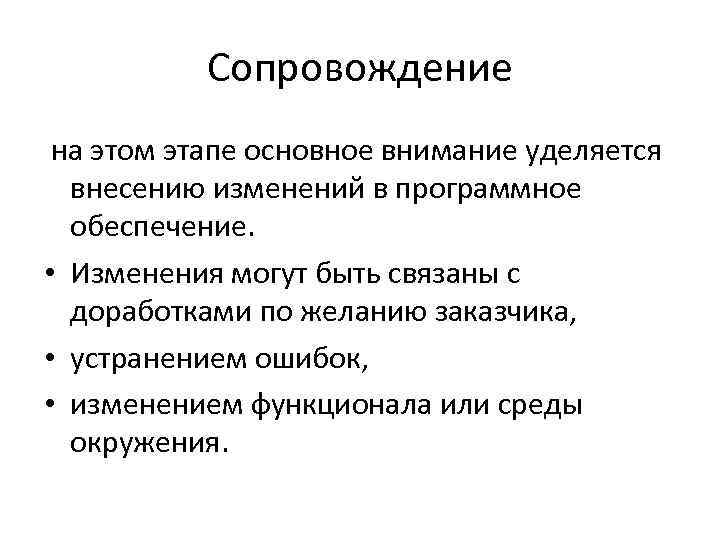 Сопровождение

на этом этапе основное внимание уделяется внесению изменений в программное обеспечение.

• Изменения могут быть связаны с доработками по желанию заказчика,
• устранением ошибок,
• изменением функционала или среды окружения.